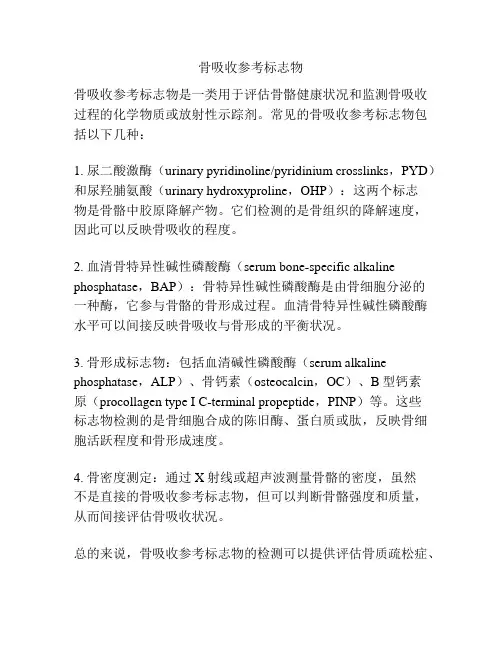 骨吸收参考标志物

骨吸收参考标志物是一类用于评估骨骼健康状况和监测骨吸收过程的化学物质或放射性示踪剂。常见的骨吸收参考标志物包括以下几种：

1. 尿二酸激酶（urinary pyridinoline/pyridinium crosslinks，PYD）和尿羟脯氨酸（urinary hydroxyproline，OHP）：这两个标志物是骨骼中胶原降解产物。它们检测的是骨组织的降解速度，因此可以反映骨吸收的程度。

2. 血清骨特异性碱性磷酸酶（serum bone-specific alkaline phosphatase，BAP）：骨特异性碱性磷酸酶是由骨细胞分泌的一种酶，它参与骨骼的骨形成过程。血清骨特异性碱性磷酸酶水平可以间接反映骨吸收与骨形成的平衡状况。

3. 骨形成标志物：包括血清碱性磷酸酶（serum alkaline phosphatase，ALP）、骨钙素（osteocalcin，OC）、B 型钙素原（procollagen type I C-terminal propeptide，PINP）等。这些标志物检测的是骨细胞合成的陈旧酶、蛋白质或肽，反映骨细胞活跃程度和骨形成速度。

4. 骨密度测定：通过 X 射线或超声波测量骨骼的密度，虽然不是直接的骨吸收参考标志物，但可以判断骨骼强度和质量，从而间接评估骨吸收状况。

总的来说，骨吸收参考标志物的检测可以提供评估骨质疏松症、